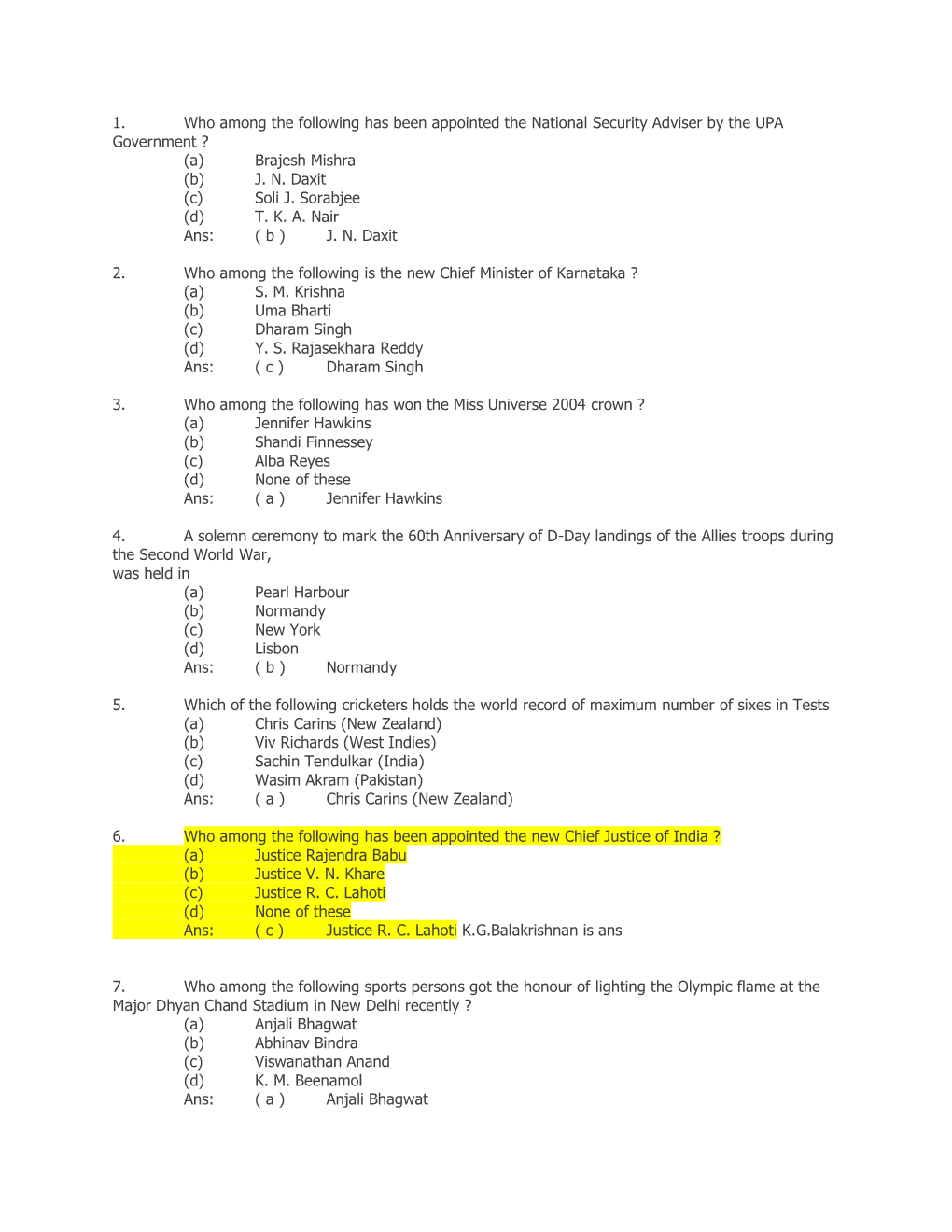 1. Who among the following has been appointed the National Security Adviser by the UPA Government ?
(a) Brajesh Mishra
(b) J. N. Daxit
(c) Soli J. Sorabjee
(d) T. K. A. Nair
Ans: ( b ) J. N. Daxit

2. Who among the following is the new Chief Minister of Karnataka ?
(a) S. M. Krishna
(b) Uma Bharti
(c) Dharam Singh
(d) Y. S. Rajasekhara Reddy
Ans: ( c ) Dharam Singh

3. Who among the following has won the Miss Universe 2004 crown ?
(a) Jennifer Hawkins
(b) Shandi Finnessey
(c) Alba Reyes
(d) None of these
Ans: ( a ) Jennifer Hawkins

4. A solemn ceremony to mark the 60th Anniversary of D-Day landings of the Allies troops during the Second World War,
was held in
(a) Pearl Harbour
(b) Normandy
(c) New York
(d) Lisbon
Ans: ( b ) Normandy

5. Which of the following cricketers holds the world record of maximum number of sixes in Tests
(a) Chris Carins (New Zealand)
(b) Viv Richards (West Indies)
(c) Sachin Tendulkar (India)
(d) Wasim Akram (Pakistan)
Ans: ( a ) Chris Carins (New Zealand)

6. Who among the following has been appointed the new Chief Justice of India ?
(a) Justice Rajendra Babu
(b) Justice V. N. Khare
(c) Justice R. C. Lahoti
(d) None of these
Ans: ( c ) Justice R. C. Lahoti K.G.Balakrishnan is ans

7. Who among the following sports persons got the honour of lighting the Olympic flame at the Major Dhyan Chand Stadium in New Delhi recently ?
(a) Anjali Bhagwat
(b) Abhinav Bindra
(c) Viswanathan Anand
(d) K. M. Beenamol
Ans: ( a ) Anjali Bhagwat